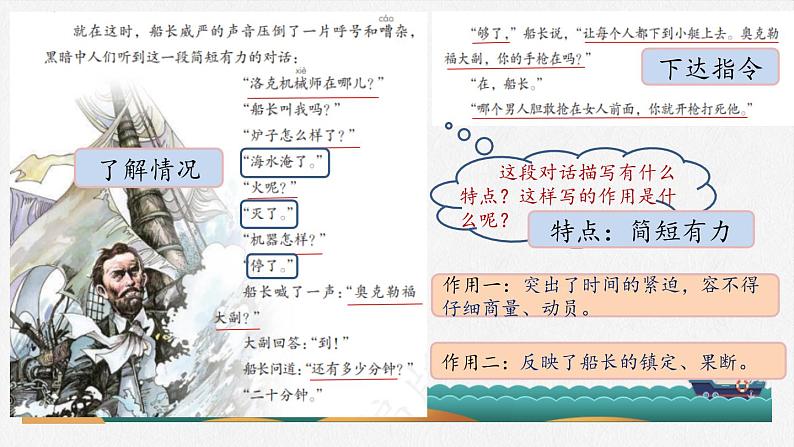 就在这时，船长威严的声音压倒了一片呼号和嘈杂，黑暗中人们听到这一段简短有力的对话：

cáo

xiè

“洛克机械师在哪儿？”

“船长叫我吗？”

“炉子怎么样了？”

“海水淹了。”

“火呢？”

“灭了。”

“机器怎样？”

“停了。”

船长喊了一声：“奥克勒福大副？”

大副回答：“到！”

船长问道：“还有多少分钟？”

“二十分钟。”

了解情况

“够了，”船长说，“让每个人都下到小艇上去。奥克勒福大副，你的手枪在吗？”

“在，船长。”

“哪个男人胆敢抢在女人前面，你就开枪打死他。”

下达指令

这段对话描写有什么特点？这样写的作用是什么呢？

特点：简短有力

作用一：突出了时间的紧迫，容不得仔细商量、动员。

作用二：反映了船长的镇定、果断。